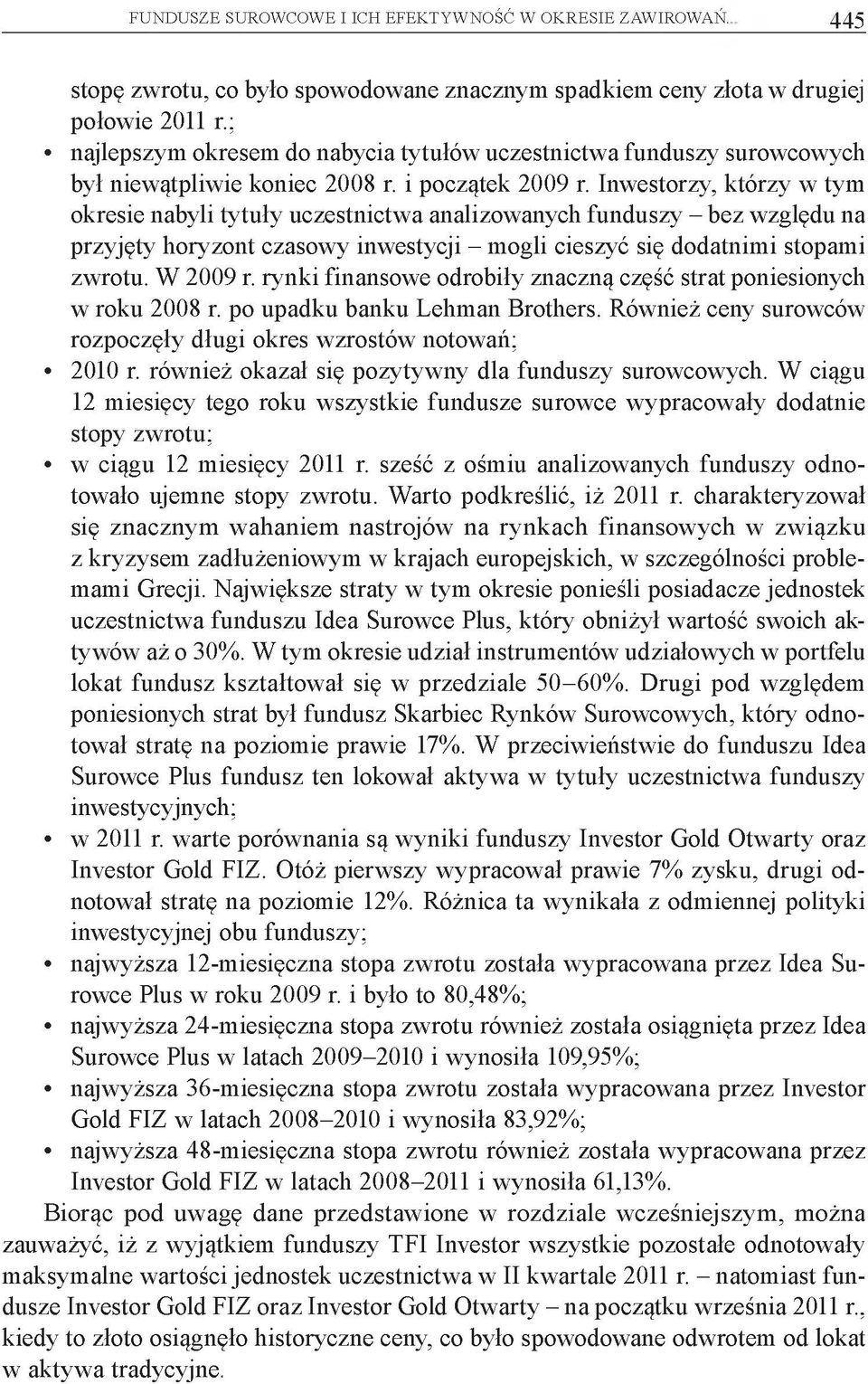 FUNDUSZE SUROWCOWE I ICH EFEKTYWNOŚĆ W OKRESIE ZAWIROWAŃ... 445

stopę zwrotu, co było spowodowane znacznym spadkiem ceny złota w drugiej połowie 2011 r.;

• najlepszym okresem do nabycia tytułów uczestnictwa funduszy surowcowych był niewątpliwie koniec 2008 r. i początek 2009 r. Inwestorzy, którzy w tym okresie nabyli tytuły uczestnictwa analizowanych funduszy – bez względu na przyjęty horyzont czasowy inwestycji – mogli cieszyć się dodatnimi stopami zwrotu. W 2009 r. rynki finansowe odrobiły znaczną część strat poniesionych w roku 2008 r. po upadku banku Lehman Brothers. Również ceny surowców rozpoczęły długi okres wzrostów notowań;

• 2010 r. również okazał się pozytywny dla funduszy surowcowych. W ciągu 12 miesięcy tego roku wszystkie fundusze surowce wypracowały dodatnie stopy zwrotu;

• w ciągu 12 miesięcy 2011 r. sześć z ośmiu analizowanych funduszy odnotowało ujemne stopy zwrotu. Warto podkreślić, iż 2011 r. charakteryzował się znacznym wahaniem nastrojów na rynkach finansowych w związku z kryzysem zadłużeniowym w krajach europejskich, w szczególności problemami Grecji. Największe straty w tym okresie ponieśli posiadacze jednostek uczestnictwa funduszu Idea Surowce Plus, który obniżył wartość swoich aktywów aż o 30%. W tym okresie udział instrumentów udziałowych w portfelu lokat fundusz kształtował się w przedziale 50–60%. Drugi pod względem poniesionych strat był fundusz Skarbiec Rynków Surowcowych, który odnotował stratę na poziomie prawie 17%. W przeciwieństwie do funduszu Idea Surowce Plus fundusz ten lokował aktywa w tytuły uczestnictwa funduszy inwestycyjnych;

• w 2011 r. warte porównania są wyniki funduszy Investor Gold Otwarty oraz Investor Gold FIZ. Otóż pierwszy wypracował prawie 7% zysku, drugi odnotował stratę na poziomie 12%. Różnica ta wynikała z odmiennej polityki inwestycyjnej obu funduszy;

• najwyższa 12-miesięczna stopa zwrotu została wypracowana przez Idea Surowce Plus w roku 2009 r. i było to 80,48%;

• najwyższa 24-miesięczna stopa zwrotu również została osiągnięta przez Idea Surowce Plus w latach 2009–2010 i wynosiła 109,95%;

• najwyższa 36-miesięczna stopa zwrotu została wypracowana przez Investor Gold FIZ w latach 2008–2010 i wynosiła 83,92%;

• najwyższa 48-miesięczna stopa zwrotu również została wypracowana przez Investor Gold FIZ w latach 2008–2011 i wynosiła 61,13%.

Biorąc pod uwagę dane przedstawione w rozdziale wcześniejszym, można zauważyć, iż z wyjątkiem funduszy TFI Investor wszystkie pozostałe odnotowały maksymalne wartości jednostek uczestnictwa w II kwartale 2011 r. – natomiast fundusze Investor Gold FIZ oraz Investor Gold Otwarty – na początku września 2011 r., kiedy to złoto osiągnęło historyczne ceny, co było spowodowane odwrotem od lokat w aktywa tradycyjne.